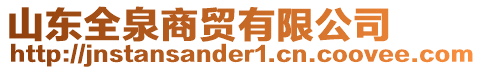 山东全泉商贸有限公司
http://jnstansander1.cn.coovee.com